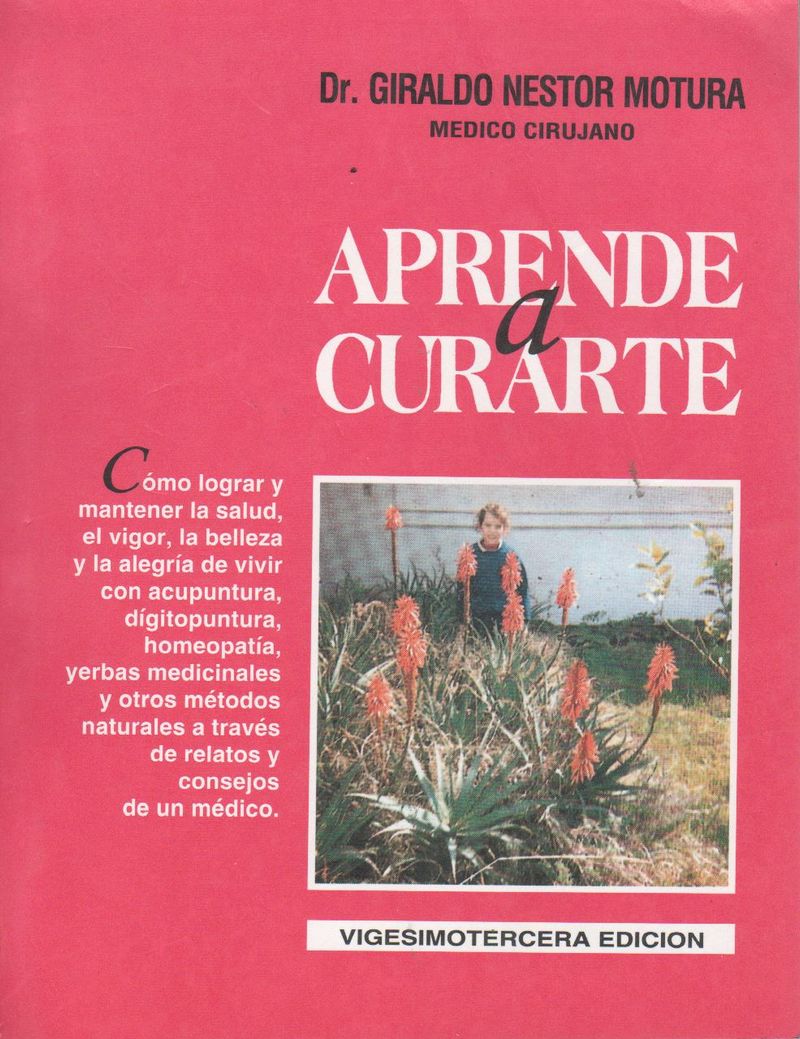 Dr. GIRALDO NESTOR MOTURA
MEDICO CIRUJANO

APRENDE
a
CURARTE

Cómo lograr y mantener la salud, el vigor, la belleza y la alegría de vivir con acupuntura, dígitopuntura, homeopatía, yerbas medicinales y otros métodos naturales a través de relatos y consejos de un médico.

VIGESIMOTERCERA EDICION